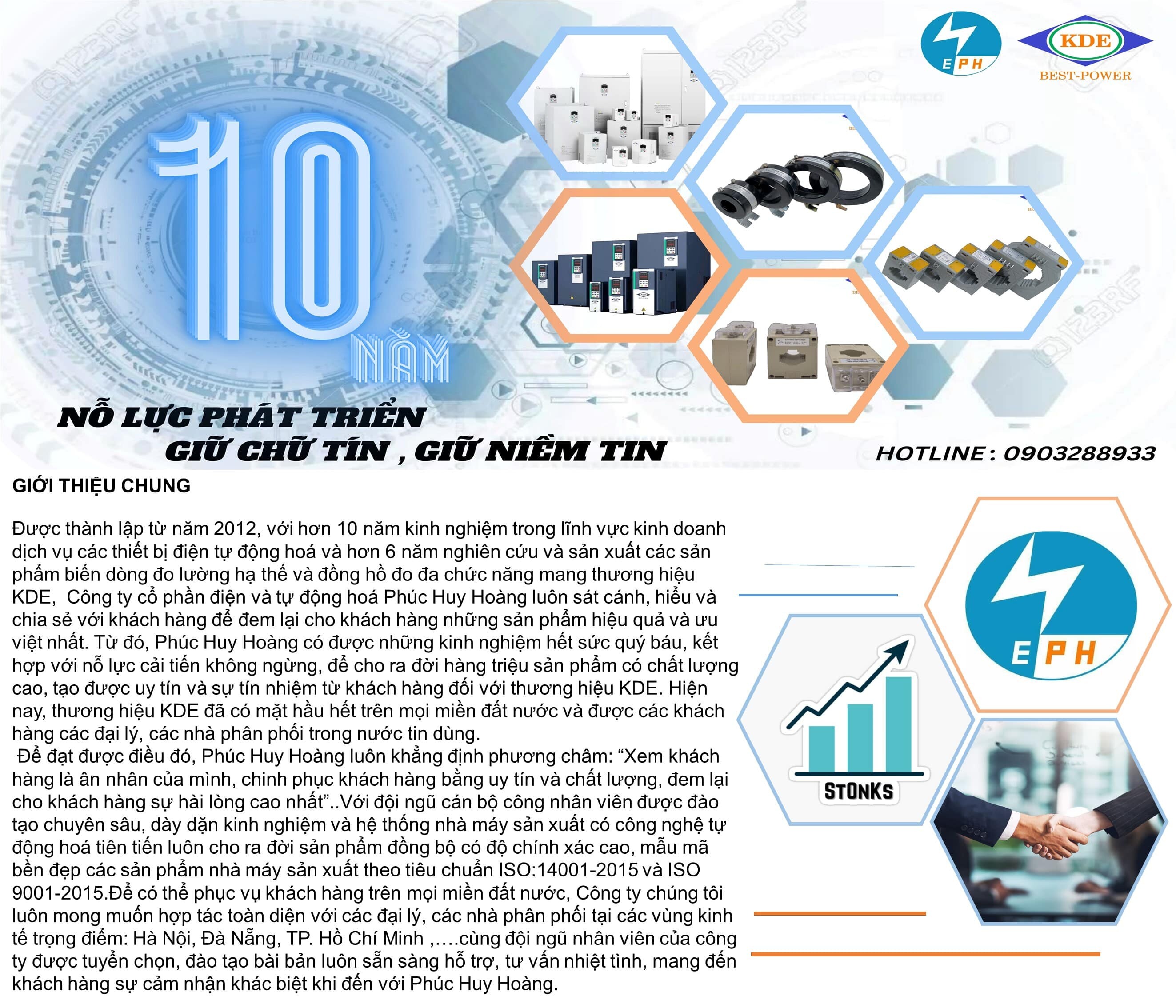 EPH

KDE
BEST-POWER

10
NĂM

NỖ LỰC PHÁT TRIỂN
GIỮ CHỮ TÍN , GIỮ NIỀM TIN

HOTLINE : 0903288933

GIỚI THIỆU CHUNG

Được thành lập từ năm 2012, với hơn 10 năm kinh nghiệm trong lĩnh vực kinh doanh dịch vụ các thiết bị điện tự động hoá và hơn 6 năm nghiên cứu và sản xuất các sản phẩm biến dòng đo lường hạ thế và đồng hồ đo đa chức năng mang thương hiệu KDE, Công ty cổ phần điện và tự động hoá Phúc Huy Hoàng luôn sát cánh, hiểu và chia sẻ với khách hàng để đem lại cho khách hàng những sản phẩm hiệu quả và ưu việt nhất. Từ đó, Phúc Huy Hoàng có được những kinh nghiệm hết sức quý báu, kết hợp với nỗ lực cải tiến không ngừng, để cho ra đời hàng triệu sản phẩm có chất lượng cao, tạo được uy tín và sự tín nhiệm từ khách hàng đối với thương hiệu KDE. Hiện nay, thương hiệu KDE đã có mặt hầu hết trên mọi miền đất nước và được các khách hàng các đại lý, các nhà phân phối trong nước tin dùng.

Để đạt được điều đó, Phúc Huy Hoàng luôn khẳng định phương châm: "Xem khách hàng là ân nhân của mình, chinh phục khách hàng bằng uy tín và chất lượng, đem lại cho khách hàng sự hài lòng cao nhất"..Với đội ngũ cán bộ công nhân viên được đào tạo chuyên sâu, dày dặn kinh nghiệm và hệ thống nhà máy sản xuất có công nghệ tự động hoá tiên tiến luôn cho ra đời sản phẩm đồng bộ có độ chính xác cao, mẫu mã bền đẹp các sản phẩm nhà máy sản xuất theo tiêu chuẩn ISO:14001-2015 và ISO 9001-2015.Để có thể phục vụ khách hàng trên mọi miền đất nước, Công ty chúng tôi luôn mong muốn hợp tác toàn diện với các đại lý, các nhà phân phối tại các vùng kinh tế trọng điểm: Hà Nội, Đà Nẵng, TP. Hồ Chí Minh ,….cùng đội ngũ nhân viên của công ty được tuyển chọn, đào tạo bài bản luôn sẵn sàng hỗ trợ, tư vấn nhiệt tình, mang đến khách hàng sự cảm nhận khác biệt khi đến với Phúc Huy Hoàng.

EPH

STONKS

123RF